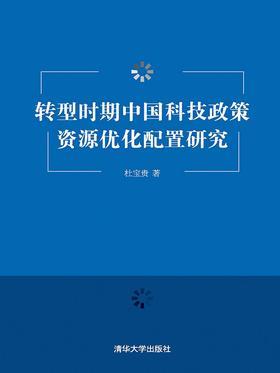 转型时期中国科技政策资源优化配置研究

杜宝贵 著

清华大学出版社